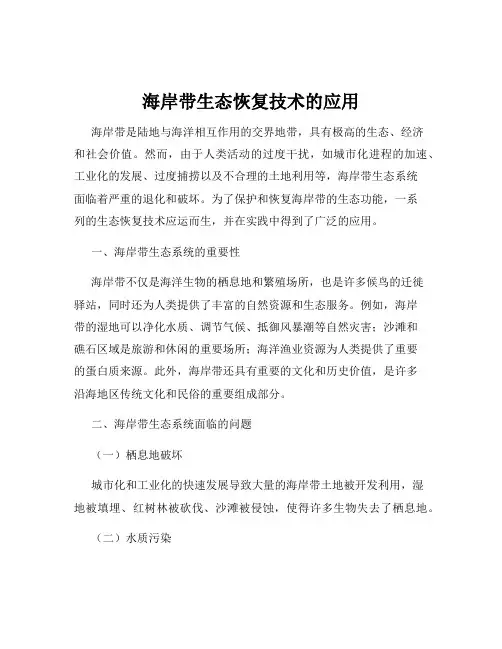 海岸带生态恢复技术的应用

海岸带是陆地与海洋相互作用的交界地带，具有极高的生态、经济和社会价值。然而，由于人类活动的过度干扰，如城市化进程的加速、工业化的发展、过度捕捞以及不合理的土地利用等，海岸带生态系统面临着严重的退化和破坏。为了保护和恢复海岸带的生态功能，一系列的生态恢复技术应运而生，并在实践中得到了广泛的应用。

一、海岸带生态系统的重要性

海岸带不仅是海洋生物的栖息地和繁殖场所，也是许多候鸟的迁徙驿站，同时还为人类提供了丰富的自然资源和生态服务。例如，海岸带的湿地可以净化水质、调节气候、抵御风暴潮等自然灾害；沙滩和礁石区域是旅游和休闲的重要场所；海洋渔业资源为人类提供了重要的蛋白质来源。此外，海岸带还具有重要的文化和历史价值，是许多沿海地区传统文化和民俗的重要组成部分。

二、海岸带生态系统面临的问题

（一）栖息地破坏

城市化和工业化的快速发展导致大量的海岸带土地被开发利用，湿地被填埋、红树林被砍伐、沙滩被侵蚀，使得许多生物失去了栖息地。

（二）水质污染